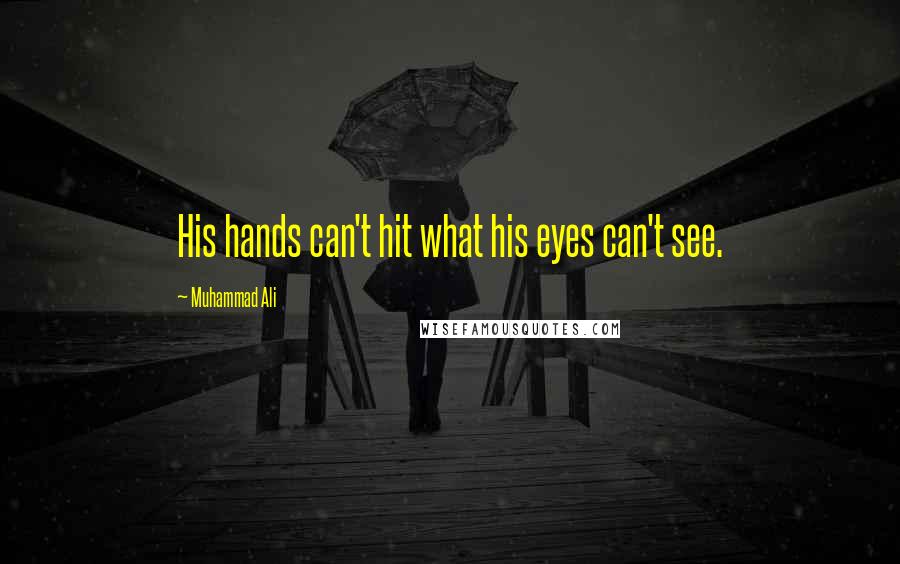 His hands can't hit what his eyes can't see.

~ Muhammad Ali

WISEFAMOUSQUOTES.COM